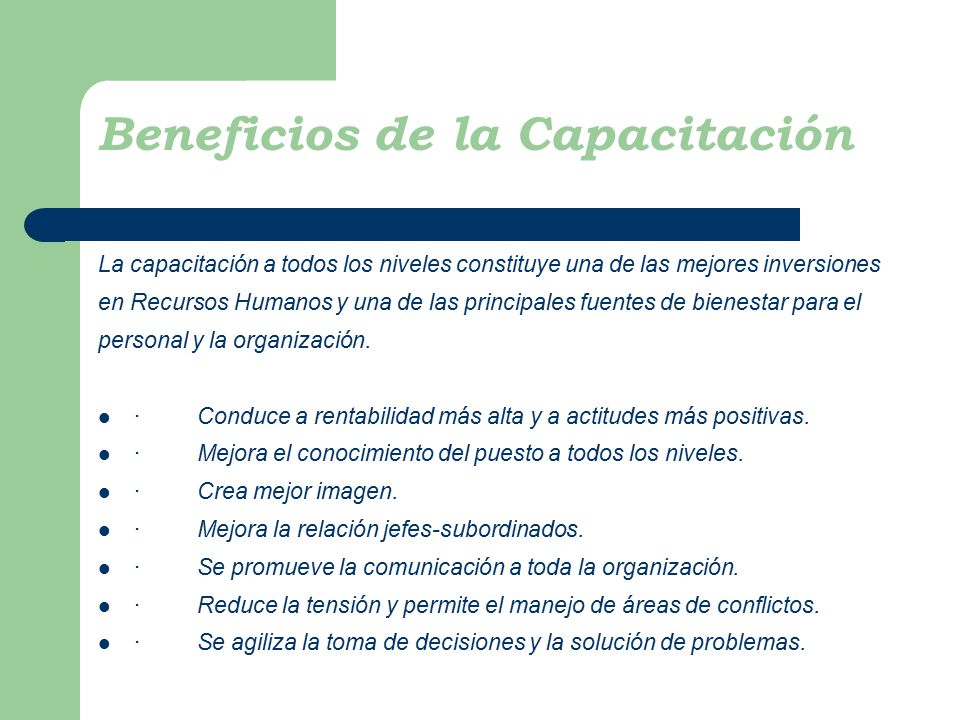 Beneficios de la Capacitación

La capacitación a todos los niveles constituye una de las mejores inversiones en Recursos Humanos y una de las principales fuentes de bienestar para el personal y la organización.

- · Conduce a rentabilidad más alta y a actitudes más positivas.
- · Mejora el conocimiento del puesto a todos los niveles.
- · Crea mejor imagen.
- · Mejora la relación jefes-subordinados.
- · Se promueve la comunicación a toda la organización.
- · Reduce la tensión y permite el manejo de áreas de conflictos.
- · Se agiliza la toma de decisiones y la solución de problemas.